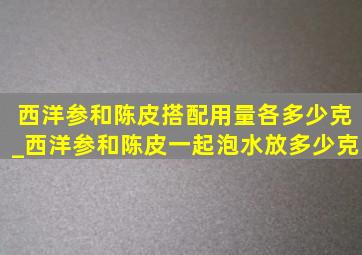 西洋参和陈皮搭配用量各多少克_西洋参和陈皮一起泡水放多少克